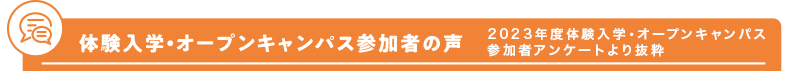 体験入学・オープンキャンパス参加者の声

2023年度体験入学・オープンキャンパス参加者アンケートより抜粋